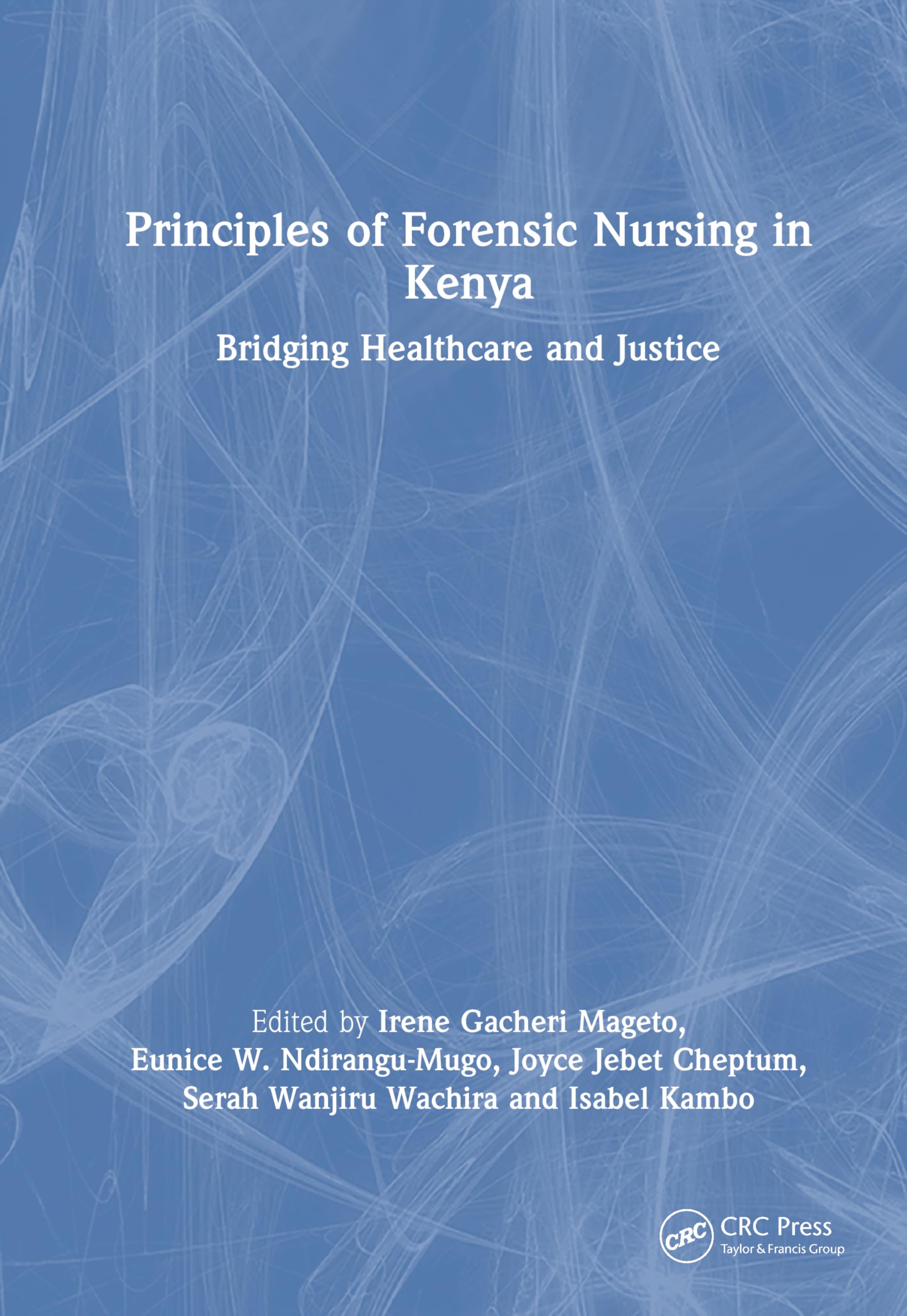 Principles of Forensic Nursing in Kenya

Bridging Healthcare and Justice

Edited by Irene Gacheri Mageto, Eunice W. Ndirangu-Mugo, Joyce Jebet Cheptum, Serah Wanjiru Wachira and Isabel Kambo

CRC

CRC Press
Taylor & Francis Group